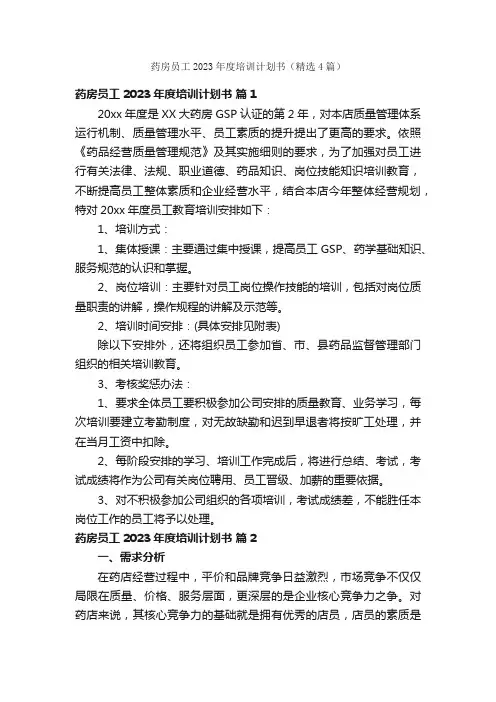 药房员工 2023 年度培训计划书（精选 4 篇）

药房员工 2023 年度培训计划书 篇 1

20xx 年度是 XX 大药房 GSP 认证的第 2 年，对本店质量管理体系运行机制、质量管理水平、员工素质的提升提出了更高的要求。依照《药品经营质量管理规范》及其实施细则的要求，为了加强对员工进行有关法律、法规、职业道德、药品知识、岗位技能知识培训教育，不断提高员工整体素质和企业经营水平，结合本店今年整体经营规划，特对 20xx 年度员工教育培训安排如下：

1、培训方式：

1、集体授课：主要通过集中授课，提高员工 GSP、药学基础知识、服务规范的认识和掌握。

2、岗位培训：主要针对员工岗位操作技能的培训，包括对岗位质量职责的讲解，操作规程的讲解及示范等。

2、培训时间安排：(具体安排见附表)

除以下安排外，还将组织员工参加省、市、县药品监督管理部门组织的相关培训教育。

3、考核奖惩办法：

1、要求全体员工要积极参加公司安排的质量教育、业务学习，每次培训要建立考勤制度，对无故缺勤和迟到早退者将按旷工处理，并在当月工资中扣除。

2、每阶段安排的学习、培训工作完成后，将进行总结、考试，考试成绩将作为公司有关岗位聘用、员工晋级、加薪的重要依据。

3、对不积极参加公司组织的各项培训，考试成绩差，不能胜任本岗位工作的员工将予以处理。

药房员工 2023 年度培训计划书 篇 2

一、需求分析

在药店经营过程中，平价和品牌竞争日益激烈，市场竞争不仅仅局限在质量、价格、服务层面，更深层的是企业核心竞争力之争。对药店来说，其核心竞争力的基础就是拥有优秀的店员，店员的素质是